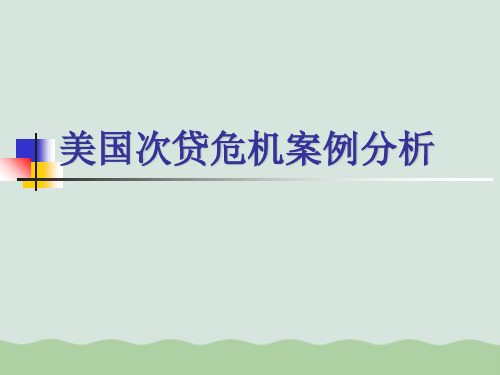 美国次贷危机案例分析